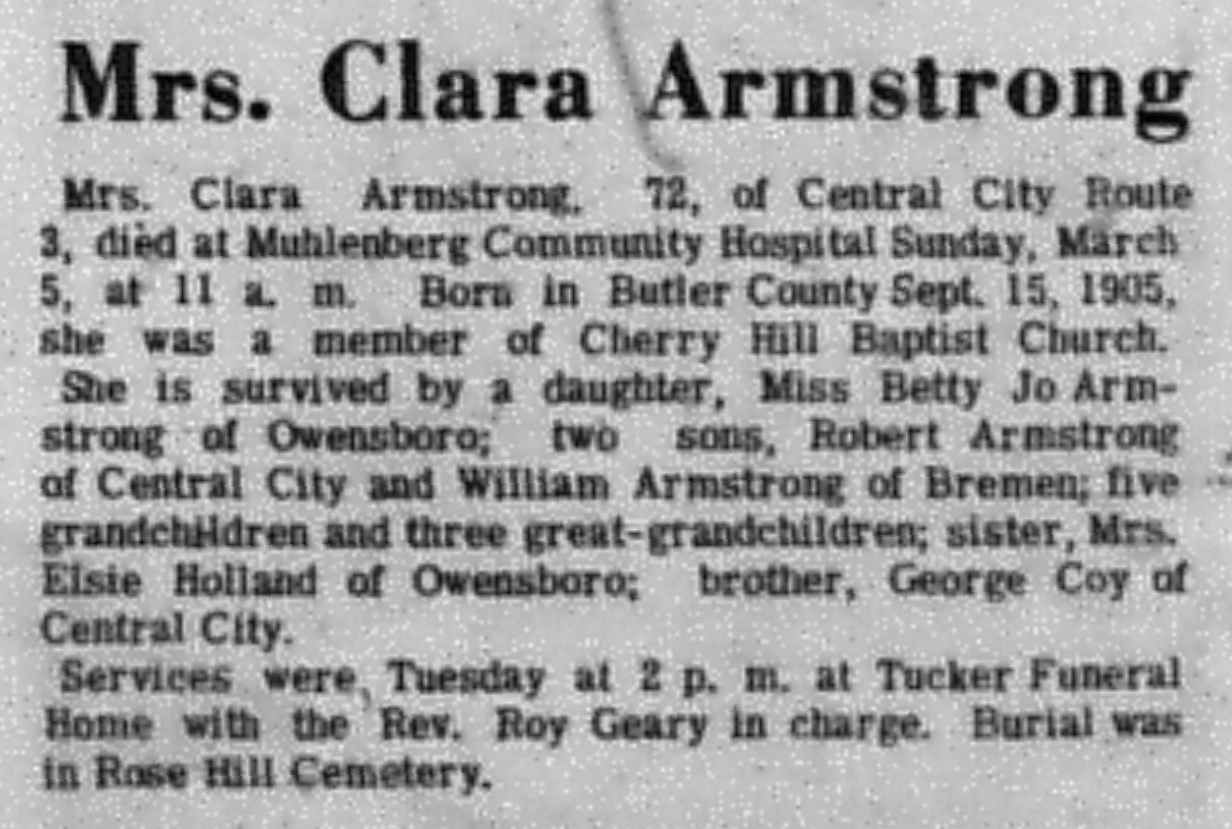 Mrs. Clara Armstrong

Mrs. Clara Armstrong, 72, of Central City Route 3, died at Muhlenberg Community Hospital Sunday, March 5, at 11 a. m. Born in Butler County Sept. 15, 1905, she was a member of Cherry Hill Baptist Church.

She is survived by a daughter, Miss Betty Jo Armstrong of Owensboro; two sons, Robert Armstrong of Central City and William Armstrong of Bremen; five grandchildren and three great-grandchildren; sister, Mrs. Elsie Holland of Owensboro; brother, George Coy of Central City.

Services were Tuesday at 2 p. m. at Tucker Funeral Home with the Rev. Roy Geary in charge. Burial was in Rose Hill Cemetery.